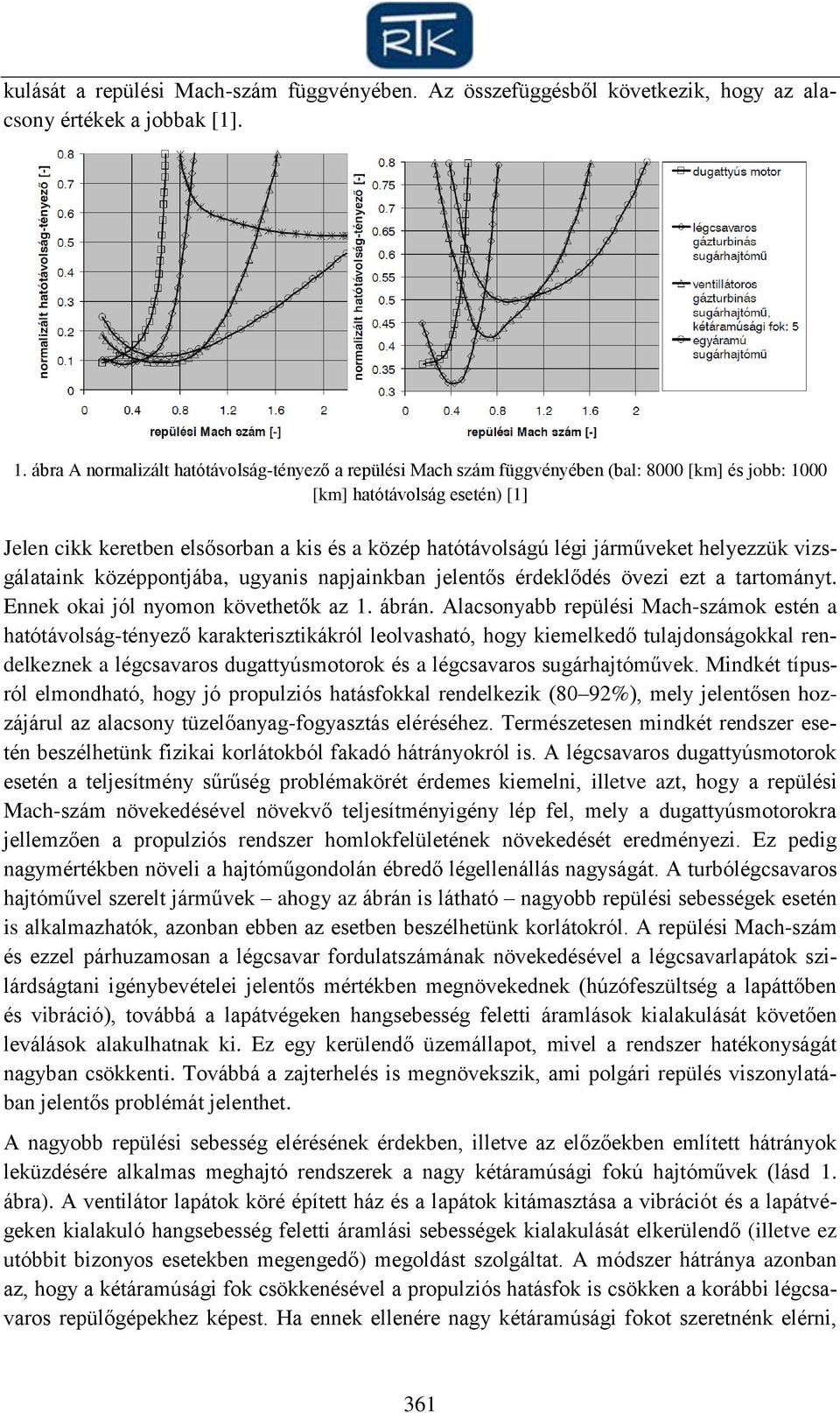 RTK

kulását a repülési Mach-szám függvényében. Az összefüggésből következik, hogy az alacsony értékek a jobbak [1].

normalizált hatótávolság-tényező [-]
0.8
0.7
0.6
0.5
0.4
0.3
0.2
0.1
0
0 0.4 0.8 1.2 1.6 2
repülési Mach szám [-]

normalizált hatótávolság-tényező [-]
0.8
0.75
0.7
0.65
0.6
0.55
0.5
0.45
0.4
0.35
0.3
0 0.4 0.8 1.2 1.6 2
repülési Mach szám [-]

dugattyús motor
légcsavaros gázturbinás sugárhajtómű
ventillátoros gázturbinás sugárhajtómű, kétáramúsági fok: 5
egyáramú sugárhajtómű

1. ábra A normalizált hatótávolság-tényező a repülési Mach szám függvényében (bal: 8000 [km] és jobb: 1000 [km] hatótávolság esetén) [1]

Jelen cikk keretben elsősorban a kis és a közép hatótávolságú légi járműveket helyezzük vizsgálataink középpontjába, ugyanis napjainkban jelentős érdeklődés övezi ezt a tartományt. Ennek okai jól nyomon követhetők az 1. ábrán. Alacsonyabb repülési Mach-számok estén a hatótávolság-tényező karakterisztikákról leolvasható, hogy kiemelkedő tulajdonságokkal rendelkeznek a légcsavaros dugattyúsmotorok és a légcsavaros sugárhajtóművek. Mindkét típusról elmondható, hogy jó propulziós hatásfokkal rendelkezik (80–92%), mely jelentősen hozzájárul az alacsony tüzelőanyag-fogyasztás eléréséhez. Természetesen mindkét rendszer esetén beszélhetünk fizikai korlátokból fakadó hátrányokról is. A légcsavaros dugattyúsmotorok esetén a teljesítmény sűrűség problémakörét érdemes kiemelni, illetve azt, hogy a repülési Mach-szám növekedésével növekvő teljesítményigény lép fel, mely a dugattyúsmotorokra jellemzően a propulziós rendszer homlokfelületének növekedését eredményezi. Ez pedig nagymértékben növeli a hajtóműgondolán ébredő légellenállás nagyságát. A turbólégcsavaros hajtóművel szerelt járművek – ahogy az ábrán is látható – nagyobb repülési sebességek esetén is alkalmazhatók, azonban ebben az esetben beszélhetünk korlátokról. A repülési Mach-szám és ezzel párhuzamosan a légcsavar fordulatszámának növekedésével a légcsavarlapátok szilárdságtani igénybevételei jelentős mértékben megnövekednek (húzófeszültség a lapáttőben és vibráció), továbbá a lapátvégeken hangsebesség feletti áramlások kialakulását követően leválások alakulhatnak ki. Ez egy kerülendő üzemállapot, mivel a rendszer hatékonyságát nagyban csökkenti. Továbbá a zajterhelés is megnövekszik, ami polgári repülés viszonylatában jelentős problémát jelenthet.

A nagyobb repülési sebesség elérésének érdekben, illetve az előzőekben említett hátrányok leküzdésére alkalmas meghajtó rendszerek a nagy kétáramúsági fokú hajtóművek (lásd 1. ábra). A ventilátor lapátok köré épített ház és a lapátok kitámasztása a vibrációt és a lapátvégeken kialakuló hangsebesség feletti áramlási sebességek kialakulását elkerülendő (illetve ez utóbbit bizonyos esetekben megengedő) megoldást szolgáltat. A módszer hátránya azonban az, hogy a kétáramúsági fok csökkenésével a propulziós hatásfok is csökken a korábbi légcsavaros repülőgépekhez képest. Ha ennek ellenére nagy kétáramúsági fokot szeretnénk elérni,

361